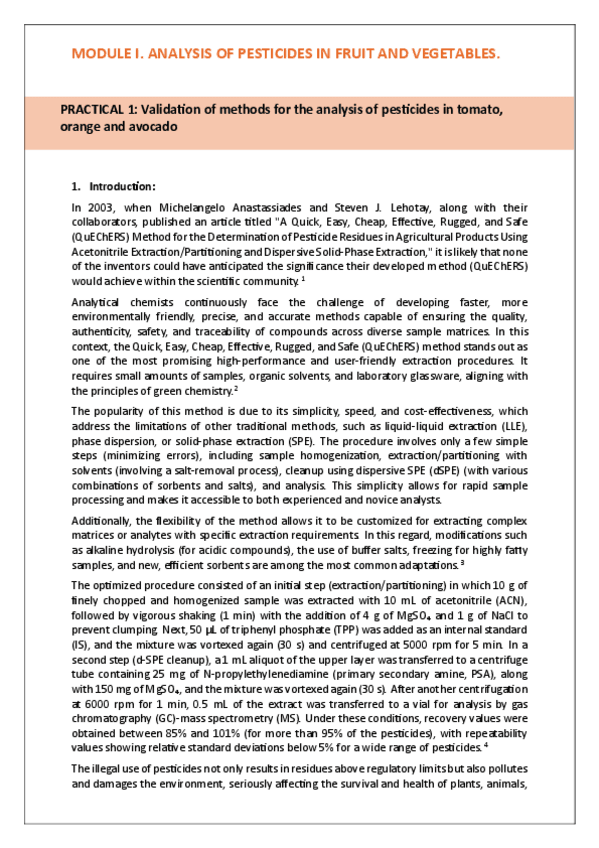 MODULE I. ANALYSIS OF PESTICIDES IN FRUIT AND VEGETABLES.

PRACTICAL 1: Validation of methods for the analysis of pesticides in tomato, orange and avocado

1. Introduction:

In 2003, when Michelangelo Anastassiades and Steven J. Lehotay, along with their collaborators, published an article titled "A Quick, Easy, Cheap, Effective, Rugged, and Safe (QuEChERS) Method for the Determination of Pesticide Residues in Agricultural Products Using Acetonitrile Extraction/Partitioning and Dispersive Solid-Phase Extraction," it is likely that none of the inventors could have anticipated the significance their developed method (QuEChERS) would achieve within the scientific community. $^1$

Analytical chemists continuously face the challenge of developing faster, more environmentally friendly, precise, and accurate methods capable of ensuring the quality, authenticity, safety, and traceability of compounds across diverse sample matrices. In this context, the Quick, Easy, Cheap, Effective, Rugged, and Safe (QuEChERS) method stands out as one of the most promising high-performance and user-friendly extraction procedures. It requires small amounts of samples, organic solvents, and laboratory glassware, aligning with the principles of green chemistry.$^2$

The popularity of this method is due to its simplicity, speed, and cost-effectiveness, which address the limitations of other traditional methods, such as liquid-liquid extraction (LLE), phase dispersion, or solid-phase extraction (SPE). The procedure involves only a few simple steps (minimizing errors), including sample homogenization, extraction/partitioning with solvents (involving a salt-removal process), cleanup using dispersive SPE (dSPE) (with various combinations of sorbents and salts), and analysis. This simplicity allows for rapid sample processing and makes it accessible to both experienced and novice analysts.

Additionally, the flexibility of the method allows it to be customized for extracting complex matrices or analytes with specific extraction requirements. In this regard, modifications such as alkaline hydrolysis (for acidic compounds), the use of buffer salts, freezing for highly fatty samples, and new, efficient sorbents are among the most common adaptations. $^3$

The optimized procedure consisted of an initial step (extraction/partitioning) in which 10 g of finely chopped and homogenized sample was extracted with 10 mL of acetonitrile (ACN), followed by vigorous shaking (1 min) with the addition of 4 g of $MgSO_4$ and 1 g of NaCl to prevent clumping. Next, 50 µL of triphenyl phosphate (TPP) was added as an internal standard (IS), and the mixture was vortexed again (30 s) and centrifuged at 5000 rpm for 5 min. In a second step (d-SPE cleanup), a 1 mL aliquot of the upper layer was transferred to a centrifuge tube containing 25 mg of N-propylethylenediamine (primary secondary amine, PSA), along with 150 mg of $MgSO_4$, and the mixture was vortexed again (30 s). After another centrifugation at 6000 rpm for 1 min, 0.5 mL of the extract was transferred to a vial for analysis by gas chromatography (GC)-mass spectrometry (MS). Under these conditions, recovery values were obtained between 85% and 101% (for more than 95% of the pesticides), with repeatability values showing relative standard deviations below 5% for a wide range of pesticides. $^4$

The illegal use of pesticides not only results in residues above regulatory limits but also pollutes and damages the environment, seriously affecting the survival and health of plants, animals,